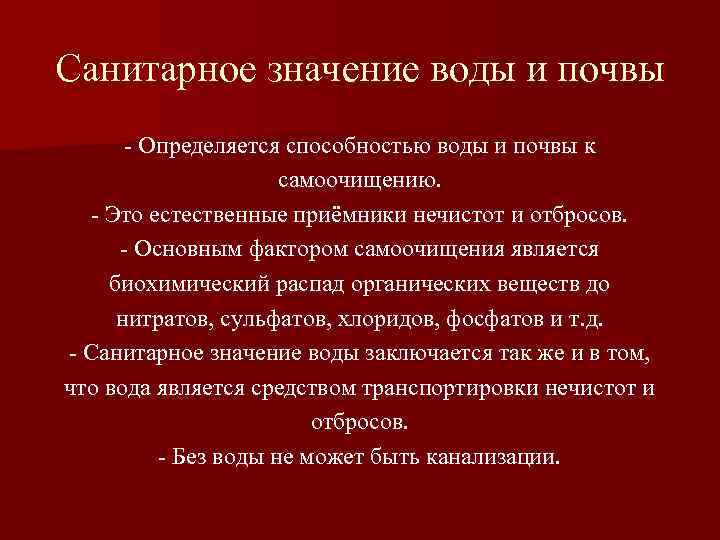 Санитарное значение воды и почвы

- Определяется способностью воды и почвы к самоочищению.
- Это естественные приёмники нечистот и отбросов.
- Основным фактором самоочищения является биохимический распад органических веществ до нитратов, сульфатов, хлоридов, фосфатов и т.д.
- Санитарное значение воды заключается так же и в том, что вода является средством транспортировки нечистот и отбросов.
- Без воды не может быть канализации.